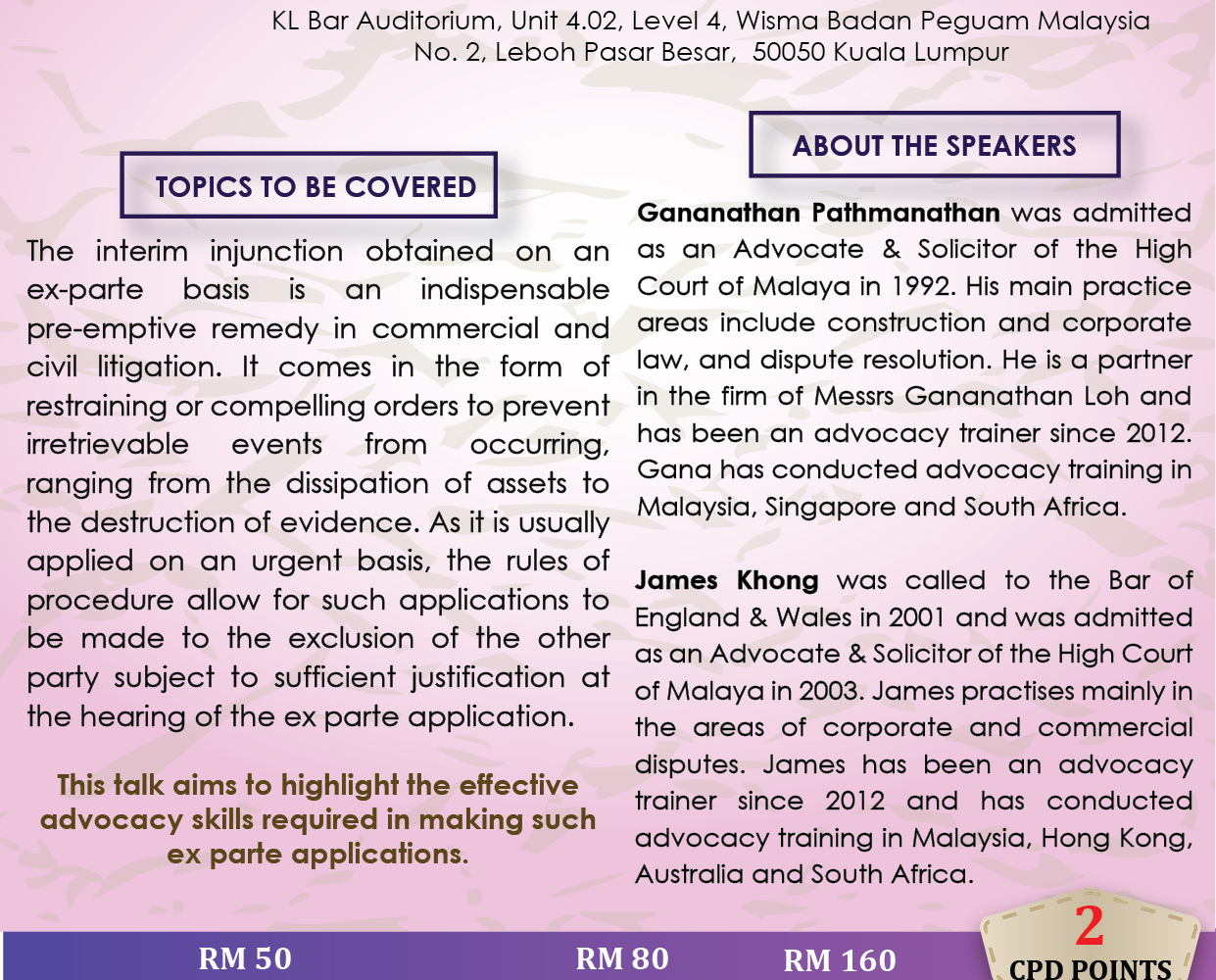 KL Bar Auditorium, Unit 4.02, Level 4, Wisma Badan Peguam Malaysia
No. 2, Leboh Pasar Besar, 50050 Kuala Lumpur

TOPICS TO BE COVERED

The interim injunction obtained on an ex-parte basis is an indispensable pre-emptive remedy in commercial and civil litigation. It comes in the form of restraining or compelling orders to prevent irretrievable events from occurring, ranging from the dissipation of assets to the destruction of evidence. As it is usually applied on an urgent basis, the rules of procedure allow for such applications to be made to the exclusion of the other party subject to sufficient justification at the hearing of the ex parte application.

This talk aims to highlight the effective advocacy skills required in making such ex parte applications.

ABOUT THE SPEAKERS

Gananathan Pathmanathan was admitted as an Advocate & Solicitor of the High Court of Malaya in 1992. His main practice areas include construction and corporate law, and dispute resolution. He is a partner in the firm of Messrs Gananathan Loh and has been an advocacy trainer since 2012. Gana has conducted advocacy training in Malaysia, Singapore and South Africa.

James Khong was called to the Bar of England & Wales in 2001 and was admitted as an Advocate & Solicitor of the High Court of Malaya in 2003. James practises mainly in the areas of corporate and commercial disputes. James has been an advocacy trainer since 2012 and has conducted advocacy training in Malaysia, Hong Kong, Australia and South Africa.

RM 50
RM 80
RM 160
2
CPD POINTS